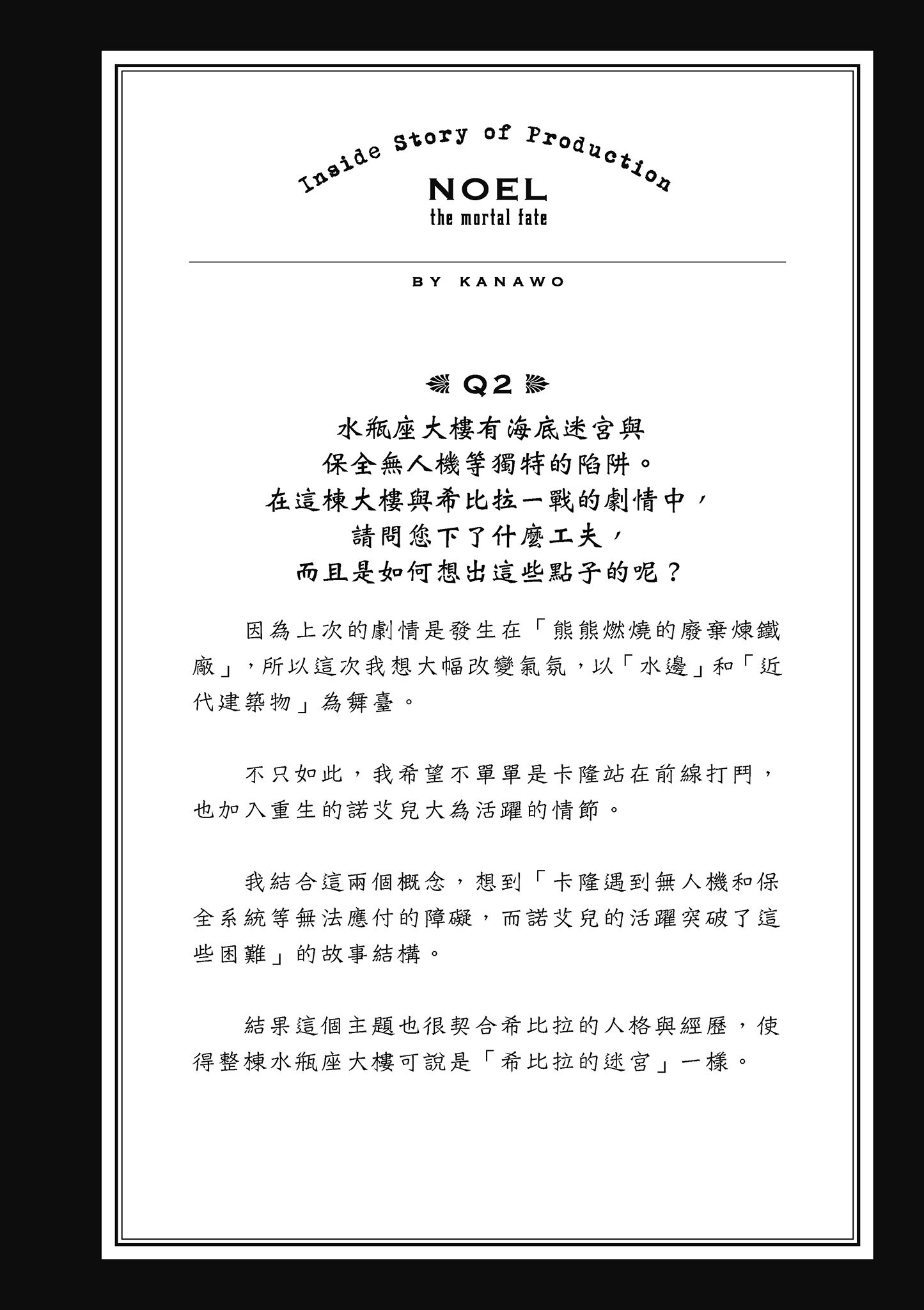 Inside Story of Production

NOEL
the mortal fate

BY KANAWO

Q2

水瓶座大樓有海底迷宮與
保全無人機等獨特的陷阱。
在這棟大樓與希比拉一戰的劇情中，
請問您下了什麼工夫，
而且是如何想出這些點子的呢？

因為上次的劇情是發生在「熊熊燃燒的廢棄煉鐵廠」，所以這次我想大幅改變氣氛，以「水邊」和「近代建築物」為舞臺。

不只如此，我希望不單單是卡隆站在前線打鬥，也加入重生的諾艾兒大為活躍的情節。

我結合這兩個概念，想到「卡隆遇到無人機和保全系統等無法應付的障礙，而諾艾兒的活躍突破了這些困難」的故事結構。

結果這個主題也很契合希比拉的人格與經歷，使得整棟水瓶座大樓可說是「希比拉的迷宮」一樣。